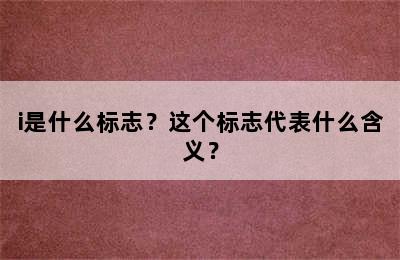 i是什么标志？这个标志代表什么含义？